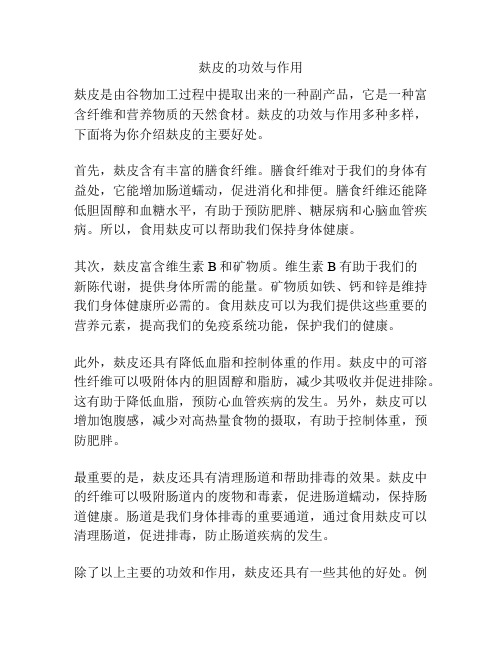 麸皮的功效与作用

麸皮是由谷物加工过程中提取出来的一种副产品，它是一种富含纤维和营养物质的天然食材。麸皮的功效与作用多种多样，下面将为你介绍麸皮的主要好处。

首先，麸皮含有丰富的膳食纤维。膳食纤维对于我们的身体有益处，它能增加肠道蠕动，促进消化和排便。膳食纤维还能降低胆固醇和血糖水平，有助于预防肥胖、糖尿病和心脑血管疾病。所以，食用麸皮可以帮助我们保持身体健康。

其次，麸皮富含维生素 B 和矿物质。维生素 B 有助于我们的新陈代谢，提供身体所需的能量。矿物质如铁、钙和锌是维持我们身体健康所必需的。食用麸皮可以为我们提供这些重要的营养元素，提高我们的免疫系统功能，保护我们的健康。

此外，麸皮还具有降低血脂和控制体重的作用。麸皮中的可溶性纤维可以吸附体内的胆固醇和脂肪，减少其吸收并促进排除。这有助于降低血脂，预防心血管疾病的发生。另外，麸皮可以增加饱腹感，减少对高热量食物的摄取，有助于控制体重，预防肥胖。

最重要的是，麸皮还具有清理肠道和帮助排毒的效果。麸皮中的纤维可以吸附肠道内的废物和毒素，促进肠道蠕动，保持肠道健康。肠道是我们身体排毒的重要通道，通过食用麸皮可以清理肠道，促进排毒，防止肠道疾病的发生。

除了以上主要的功效和作用，麸皮还具有一些其他的好处。例